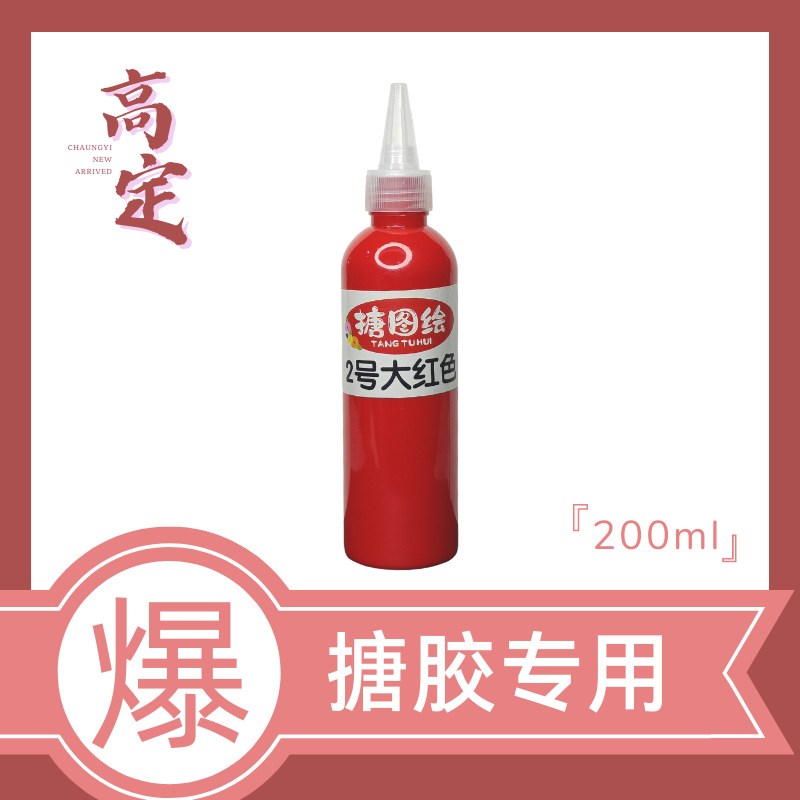 高定
CHAUNGYI
NEW
ARRIVED

搪图绘
TANG TU HUI
2号大红色

『200ml』

爆
搪胶专用